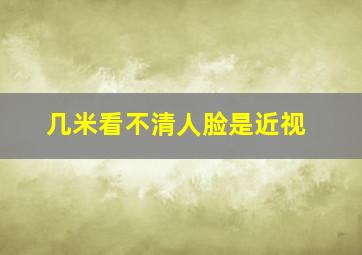 几米看不清人脸是近视